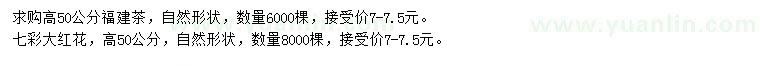 求购高50公分福建茶，自然形状，数量6000棵，接受价7-7.5元。
七彩大红花，高50公分，自然形状，数量8000棵，接受价7-7.5元。

www.yuanlin.com